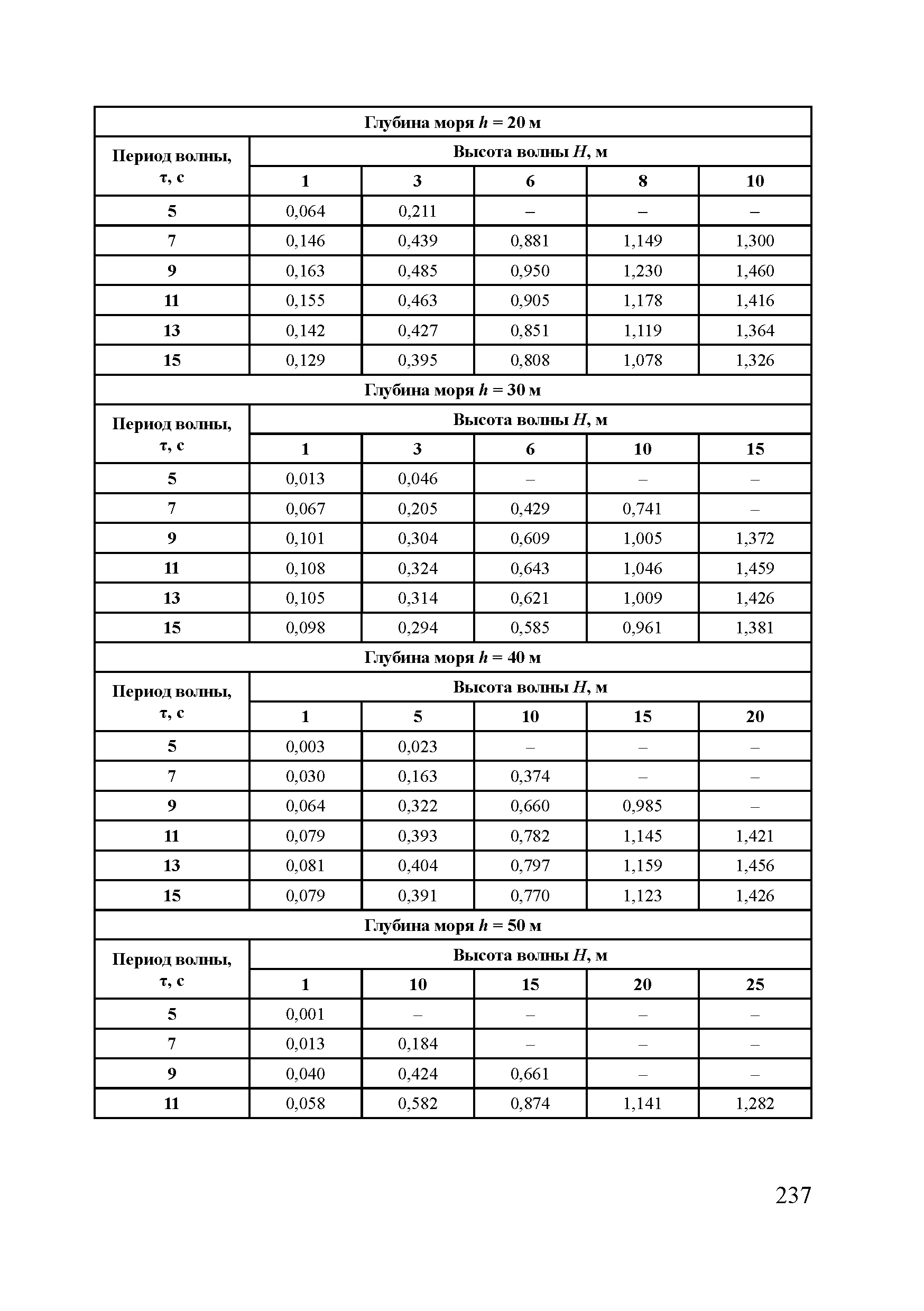 | Глубина моря $h$ = 20 м | | | | | |
|---|---|---|---|---|---|
| Период волны, τ, с | Высота волны $H$, м | | | | |
| | 1 | 3 | 6 | 8 | 10 |
| 5 | 0,064 | 0,211 | – | – | – |
| 7 | 0,146 | 0,439 | 0,881 | 1,149 | 1,300 |
| 9 | 0,163 | 0,485 | 0,950 | 1,230 | 1,460 |
| 11 | 0,155 | 0,463 | 0,905 | 1,178 | 1,416 |
| 13 | 0,142 | 0,427 | 0,851 | 1,119 | 1,364 |
| 15 | 0,129 | 0,395 | 0,808 | 1,078 | 1,326 |
| Глубина моря $h$ = 30 м | | | | | |
| Период волны, τ, с | Высота волны $H$, м | | | | |
| | 1 | 3 | 6 | 10 | 15 |
| 5 | 0,013 | 0,046 | – | – | – |
| 7 | 0,067 | 0,205 | 0,429 | 0,741 | – |
| 9 | 0,101 | 0,304 | 0,609 | 1,005 | 1,372 |
| 11 | 0,108 | 0,324 | 0,643 | 1,046 | 1,459 |
| 13 | 0,105 | 0,314 | 0,621 | 1,009 | 1,426 |
| 15 | 0,098 | 0,294 | 0,585 | 0,961 | 1,381 |
| Глубина моря $h$ = 40 м | | | | | |
| Период волны, τ, с | Высота волны $H$, м | | | | |
| | 1 | 5 | 10 | 15 | 20 |
| 5 | 0,003 | 0,023 | – | – | – |
| 7 | 0,030 | 0,163 | 0,374 | – | – |
| 9 | 0,064 | 0,322 | 0,660 | 0,985 | – |
| 11 | 0,079 | 0,393 | 0,782 | 1,145 | 1,421 |
| 13 | 0,081 | 0,404 | 0,797 | 1,159 | 1,456 |
| 15 | 0,079 | 0,391 | 0,770 | 1,123 | 1,426 |
| Глубина моря $h$ = 50 м | | | | | |
| Период волны, τ, с | Высота волны $H$, м | | | | |
| | 1 | 10 | 15 | 20 | 25 |
| 5 | 0,001 | – | – | – | – |
| 7 | 0,013 | 0,184 | – | – | – |
| 9 | 0,040 | 0,424 | 0,661 | – | – |
| 11 | 0,058 | 0,582 | 0,874 | 1,141 | 1,282 |

237